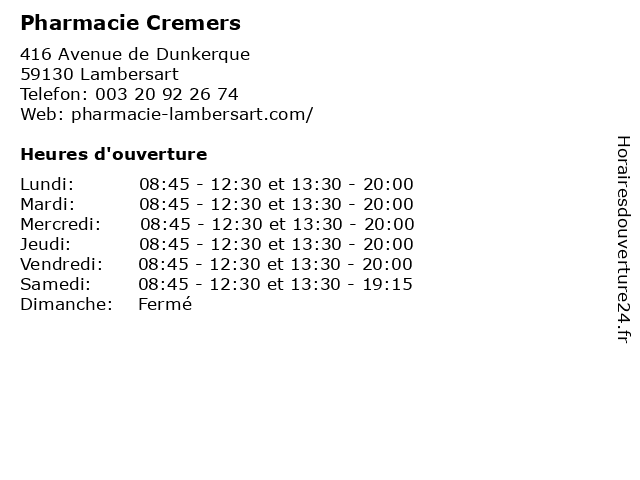 Pharmacie Cremers

416 Avenue de Dunkerque
59130 Lambersart
Telefon: 003 20 92 26 74
Web: pharmacie-lambersart.com/

Heures d'ouverture

Lundi: 08:45 - 12:30 et 13:30 - 20:00
Mardi: 08:45 - 12:30 et 13:30 - 20:00
Mercredi: 08:45 - 12:30 et 13:30 - 20:00
Jeudi: 08:45 - 12:30 et 13:30 - 20:00
Vendredi: 08:45 - 12:30 et 13:30 - 20:00
Samedi: 08:45 - 12:30 et 13:30 - 19:15
Dimanche: Fermé

Horairesdouverture24.fr